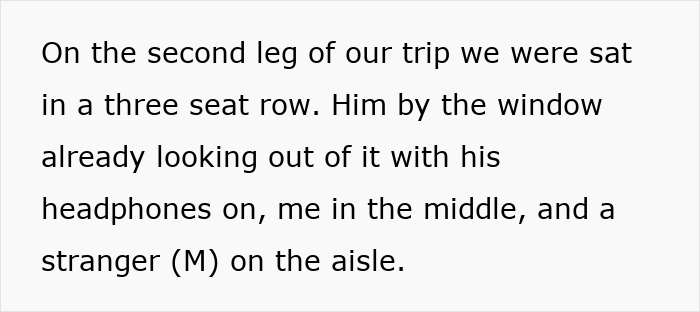 On the second leg of our trip we were sat in a three seat row. Him by the window already looking out of it with his headphones on, me in the middle, and a stranger (M) on the aisle.